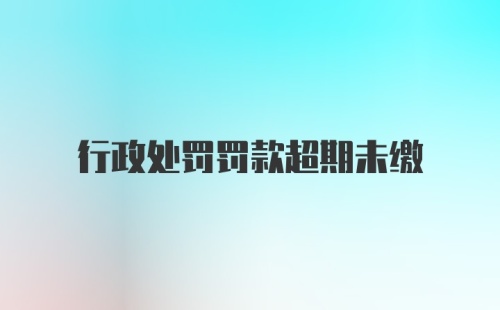 行政处罚罚款超期未缴